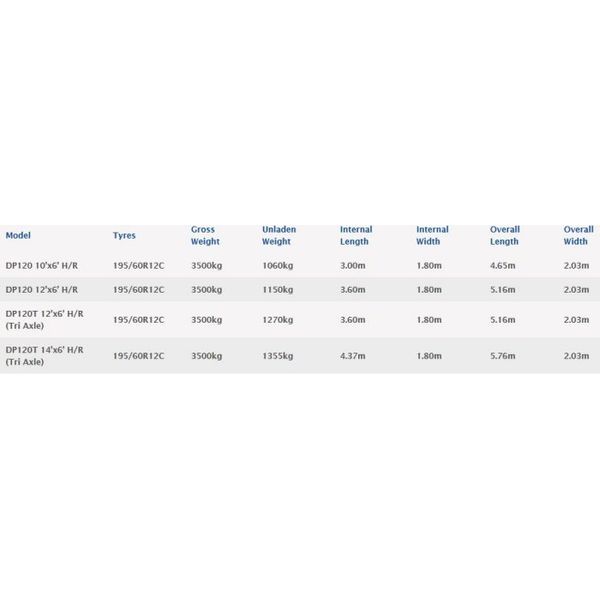 | Model | Tyres | Gross Weight | Unladen Weight | Internal Length | Internal Width | Overall Length | Overall Width |
|---|---|---|---|---|---|---|---|
| DP120 10'x6' H/R | 195/60R12C | 3500kg | 1060kg | 3.00m | 1.80m | 4.65m | 2.03m |
| DP120 12'x6' H/R | 195/60R12C | 3500kg | 1150kg | 3.60m | 1.80m | 5.16m | 2.03m |
| DP120T 12'x6' H/R (Tri Axle) | 195/60R12C | 3500kg | 1270kg | 3.60m | 1.80m | 5.16m | 2.03m |
| DP120T 14'x6' H/R (Tri Axle) | 195/60R12C | 3500kg | 1355kg | 4.37m | 1.80m | 5.76m | 2.03m |